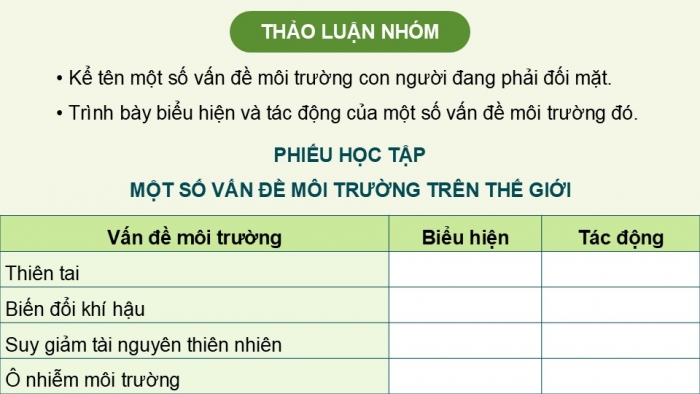 THẢO LUẬN NHÓM

• Kể tên một số vấn đề môi trường con người đang phải đối mặt.

• Trình bày biểu hiện và tác động của một số vấn đề môi trường đó.

PHIẾU HỌC TẬP

MỘT SỐ VẤN ĐỀ MÔI TRƯỜNG TRÊN THẾ GIỚI

| Vấn đề môi trường | Biểu hiện | Tác động |
|---|---|---|
| Thiên tai | | |
| Biến đổi khí hậu | | |
| Suy giảm tài nguyên thiên nhiên | | |
| Ô nhiễm môi trường | | |